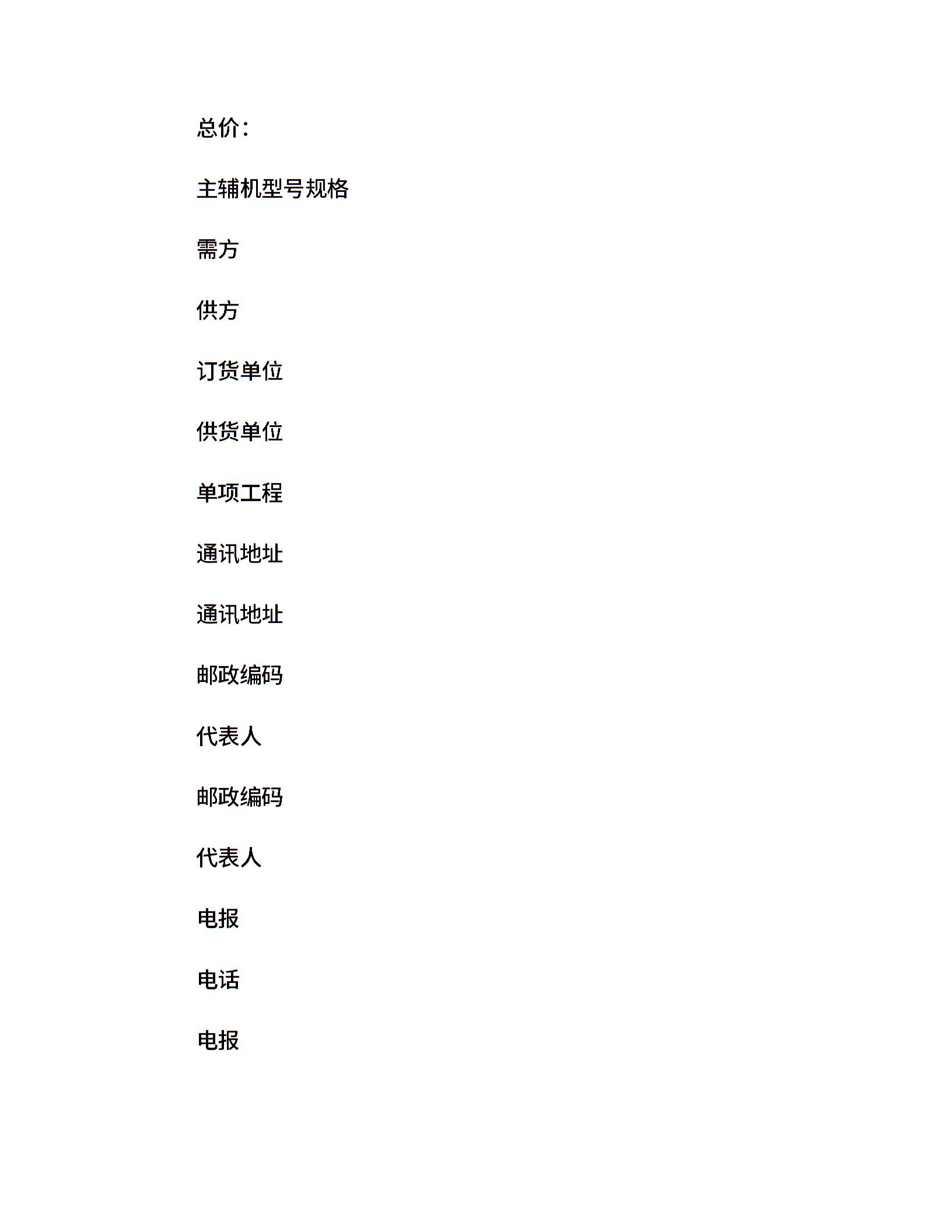 总价：

主辅机型号规格

需方

供方

订货单位

供货单位

单项工程

通讯地址

通讯地址

邮政编码

代表人

邮政编码

代表人

电报

电话

电报